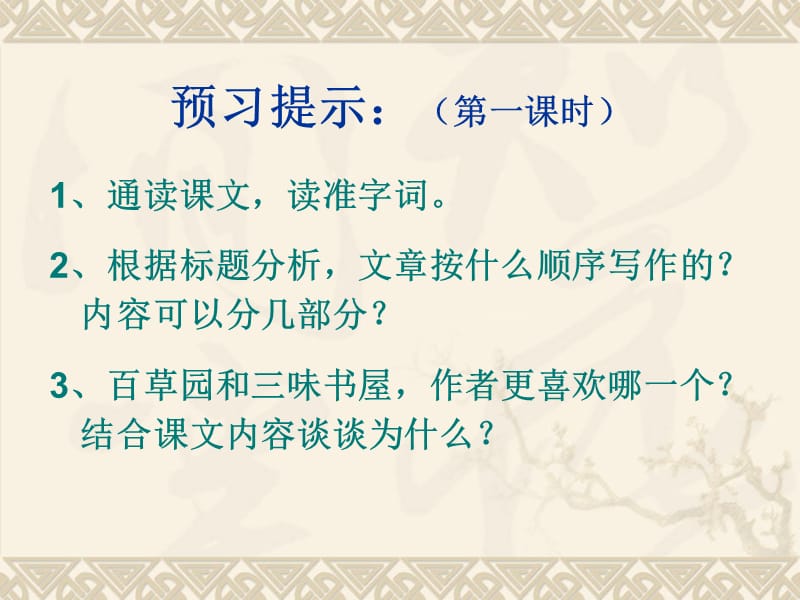 预习提示：（第一课时）

1、通读课文，读准字词。

2、根据标题分析，文章按什么顺序写作的？内容可以分几部分？

3、百草园和三味书屋，作者更喜欢哪一个？结合课文内容谈谈为什么？